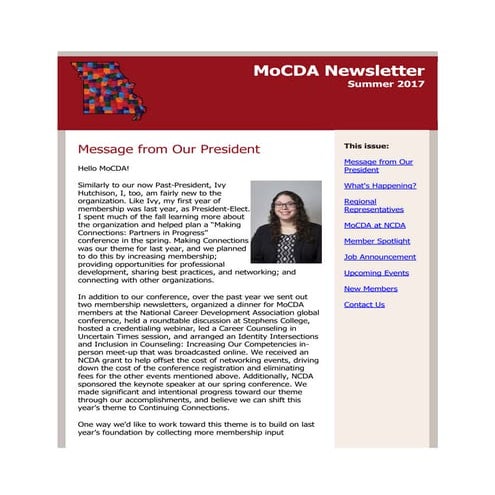 MoCDA Newsletter
Summer 2017

Message from Our President

Hello MoCDA!

Similarly to our now Past-President, Ivy Hutchison, I, too, am fairly new to the organization. Like Ivy, my first year of membership was last year, as President-Elect. I spent much of the fall learning more about the organization and helped plan a "Making Connections: Partners in Progress" conference in the spring. Making Connections was our theme for last year, and we planned to do this by increasing membership; providing opportunities for professional development, sharing best practices, and networking; and connecting with other organizations.

In addition to our conference, over the past year we sent out two membership newsletters, organized a dinner for MoCDA members at the National Career Development Association global conference, held a roundtable discussion at Stephens College, hosted a credentialing webinar, led a Career Counseling in Uncertain Times session, and arranged an Identity Intersections and Inclusion in Counseling: Increasing Our Competencies in-person meet-up that was broadcasted online. We received an NCDA grant to help offset the cost of networking events, driving down the cost of the conference registration and eliminating fees for the other events mentioned above. Additionally, NCDA sponsored the keynote speaker at our spring conference. We made significant and intentional progress toward our theme through our accomplishments, and believe we can shift this year's theme to Continuing Connections.

One way we'd like to work toward this theme is to build on last year's foundation by collecting more membership input

This issue:

Message from Our President

What's Happening?

Regional Representatives

MoCDA at NCDA

Member Spotlight

Job Announcement

Upcoming Events

New Members

Contact Us